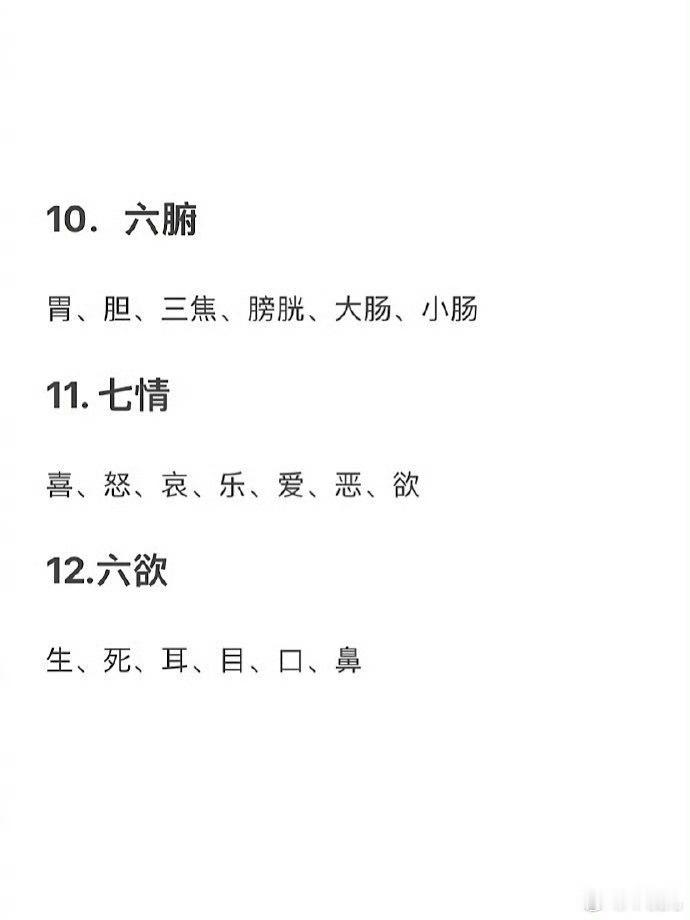 10．六腑

胃、胆、三焦、膀胱、大肠、小肠

11.七情

喜、怒、哀、乐、爱、恶、欲

12.六欲

生、死、耳、目、口、鼻